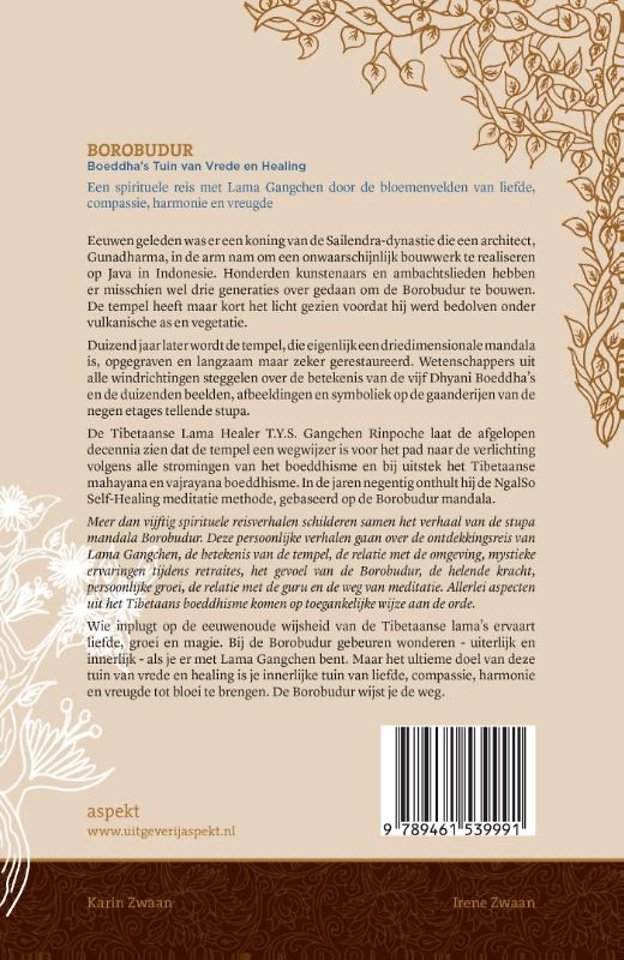 BOROBUDUR
Boeddha's Tuin van Vrede en Healing

Een spirituele reis met Lama Gangchen door de bloemenvelden van liefde, compassie, harmonie en vreugde

Eeuwen geleden was er een koning van de Sailendra-dynastie die een architect, Gunadharma, in de arm nam om een onwaarschijnlijk bouwwerk te realiseren op Java in Indonesie. Honderden kunstenaars en ambachtslieden hebben er misschien wel drie generaties over gedaan om de Borobudur te bouwen. De tempel heeft maar kort het licht gezien voordat hij werd bedolven onder vulkanische as en vegetatie.

Duizend jaar later wordt de tempel, die eigenlijk een driedimensionale mandala is, opgegraven en langzaam maar zeker gerestaureerd. Wetenschappers uit alle windrichtingen steggelen over de betekenis van de vijf Dhyani Boeddha's en de duizenden beelden, afbeeldingen en symboliek op de gaanderijen van de negen etages tellende stupa.

De Tibetaanse Lama Healer T.Y.S. Gangchen Rinpoche laat de afgelopen decennia zien dat de tempel een wegwijzer is voor het pad naar de verlichting volgens alle stromingen van het boeddhisme en bij uitstek het Tibetaanse mahayana en vajrayana boeddhisme. In de jaren negentig onthult hij de NgalSo Self-Healing meditatie methode, gebaseerd op de Borobudur mandala.

Meer dan vijftig spirituele reisverhalen schilderen samen het verhaal van de stupa mandala Borobudur. Deze persoonlijke verhalen gaan over de ontdekkingsreis van Lama Gangchen, de betekenis van de tempel, de relatie met de omgeving, mystieke ervaringen tijdens retraites, het gevoel van de Borobudur, de helende kracht, persoonlijke groei, de relatie met de guru en de weg van meditatie. Allerlei aspecten uit het Tibetaans boeddhisme komen op toegankelijke wijze aan de orde.

Wie inplugt op de eeuwenoude wijsheid van de Tibetaanse lama's ervaart liefde, groei en magie. Bij de Borobudur gebeuren wonderen - uiterlijk en innerlijk - als je er met Lama Gangchen bent. Maar het ultieme doel van deze tuin van vrede en healing is je innerlijke tuin van liefde, compassie, harmonie en vreugde tot bloei te brengen. De Borobudur wijst je de weg.

aspekt
www.uitgeverijaspekt.nl

9 789461 539991

Karin Zwaan

Irene Zwaan